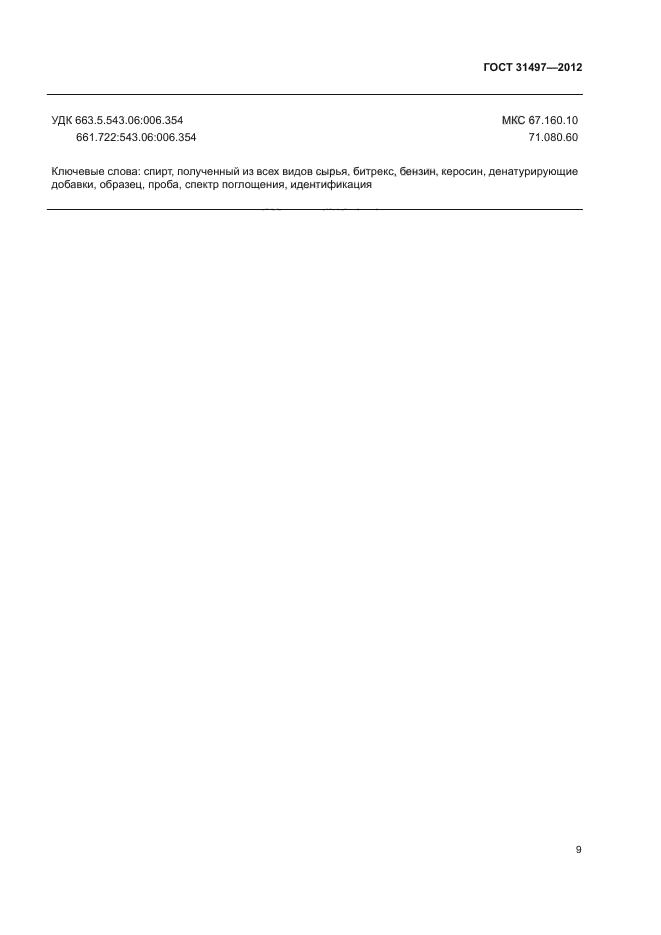 ГОСТ 31497—2012

УДК 663.5.543.06:006.354
661.722:543.06:006.354

МКС 67.160.10
71.080.60

Ключевые слова: спирт, полученный из всех видов сырья, битрекс, бензин, керосин, денатурирующие добавки, образец, проба, спектр поглощения, идентификация

9